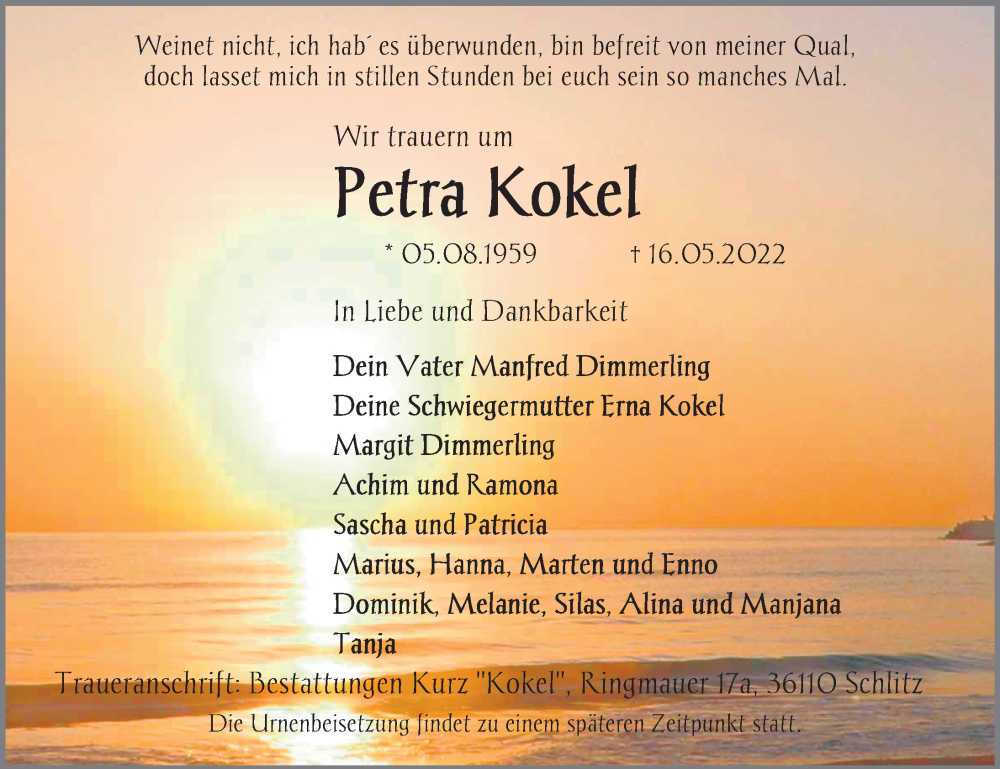 Weinet nicht, ich hab´ es überwunden, bin befreit von meiner Qual, doch lasset mich in stillen Stunden bei euch sein so manches Mal.

Wir trauern um

Petra Kokel

* 05.08.1959 † 16.05.2022

In Liebe und Dankbarkeit

Dein Vater Manfred Dimmerling
Deine Schwiegermutter Erna Kokel
Margit Dimmerling
Achim und Ramona
Sascha und Patricia
Marius, Hanna, Marten und Enno
Dominik, Melanie, Silas, Alina und Manjana
Tanja

Traueranschrift: Bestattungen Kurz "Kokel", Ringmauer 17a, 36110 Schlitz

Die Urnenbeisetzung findet zu einem späteren Zeitpunkt statt.